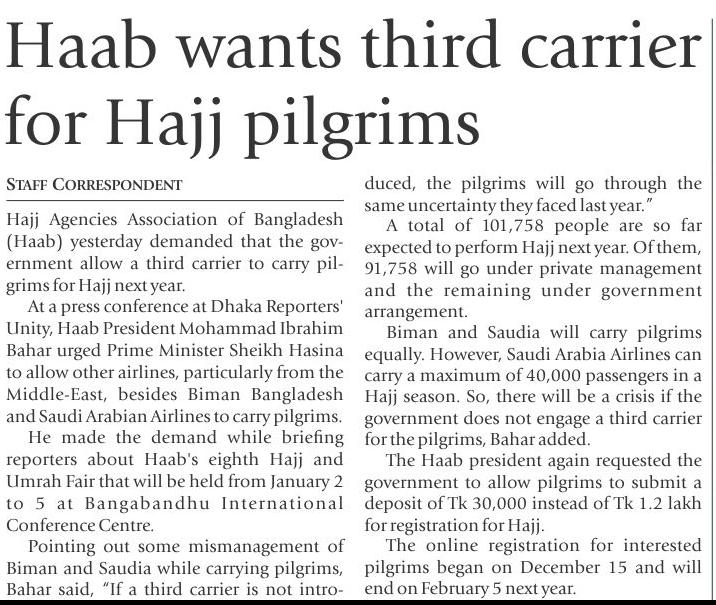 Haab wants third carrier for Hajj pilgrims

STAFF CORRESPONDENT

Hajj Agencies Association of Bangladesh (Haab) yesterday demanded that the government allow a third carrier to carry pilgrims for Hajj next year.

At a press conference at Dhaka Reporters' Unity, Haab President Mohammad Ibrahim Bahar urged Prime Minister Sheikh Hasina to allow other airlines, particularly from the Middle-East, besides Biman Bangladesh and Saudi Arabian Airlines to carry pilgrims.

He made the demand while briefing reporters about Haab's eighth Hajj and Umrah Fair that will be held from January 2 to 5 at Bangabandhu International Conference Centre.

Pointing out some mismanagement of Biman and Saudia while carrying pilgrims, Bahar said, "If a third carrier is not introduced, the pilgrims will go through the same uncertainty they faced last year."

A total of 101,758 people are so far expected to perform Hajj next year. Of them, 91,758 will go under private management and the remaining under government arrangement.

Biman and Saudia will carry pilgrims equally. However, Saudi Arabia Airlines can carry a maximum of 40,000 passengers in a Hajj season. So, there will be a crisis if the government does not engage a third carrier for the pilgrims, Bahar added.

The Haab president again requested the government to allow pilgrims to submit a deposit of Tk 30,000 instead of Tk 1.2 lakh for registration for Hajj.

The online registration for interested pilgrims began on December 15 and will end on February 5 next year.